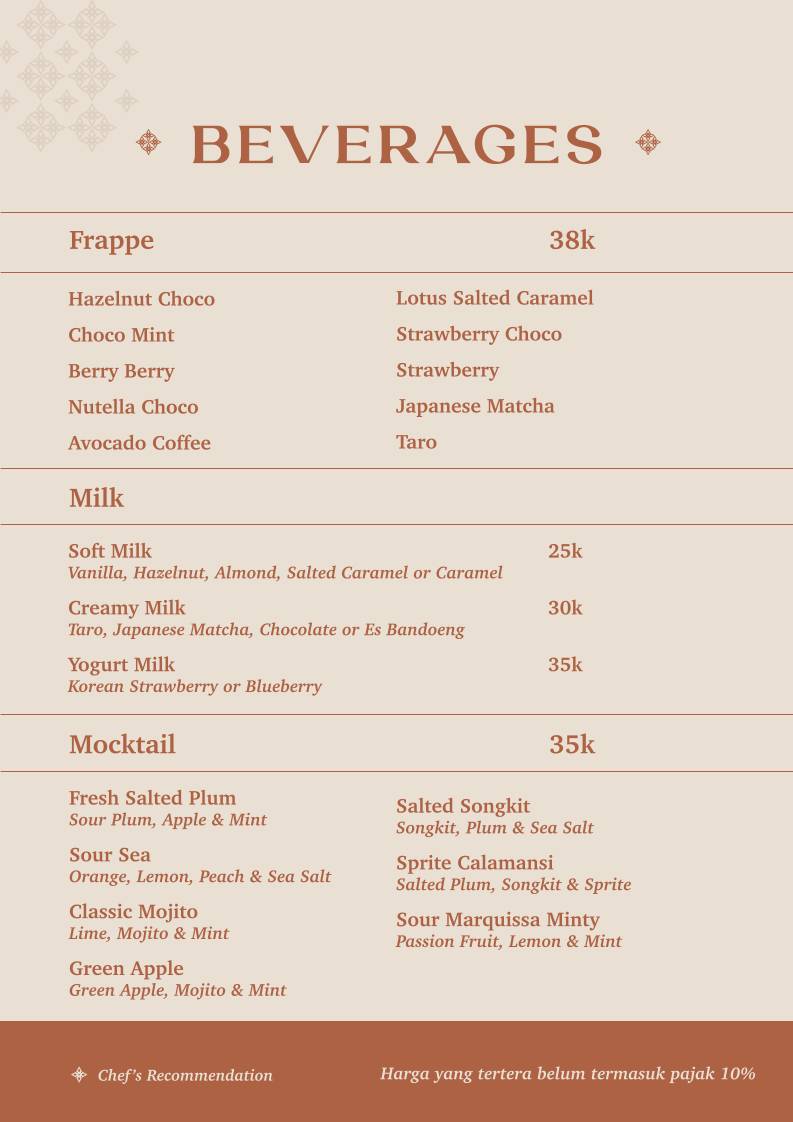 BEVERAGES

Frappe 38k

Hazelnut Choco
Choco Mint
Berry Berry
Nutella Choco
Avocado Coffee

Lotus Salted Caramel
Strawberry Choco
Strawberry
Japanese Matcha
Taro

Milk

Soft Milk 25k
Vanilla, Hazelnut, Almond, Salted Caramel or Caramel

Creamy Milk 30k
Taro, Japanese Matcha, Chocolate or Es Bandoeng

Yogurt Milk 35k
Korean Strawberry or Blueberry

Mocktail 35k

Fresh Salted Plum
Sour Plum, Apple & Mint

Sour Sea
Orange, Lemon, Peach & Sea Salt

Classic Mojito
Lime, Mojito & Mint

Green Apple
Green Apple, Mojito & Mint

Salted Songkit
Songkit, Plum & Sea Salt

Sprite Calamansi
Salted Plum, Songkit & Sprite

Sour Marquissa Minty
Passion Fruit, Lemon & Mint

Chef's Recommendation

Harga yang tertera belum termasuk pajak 10%